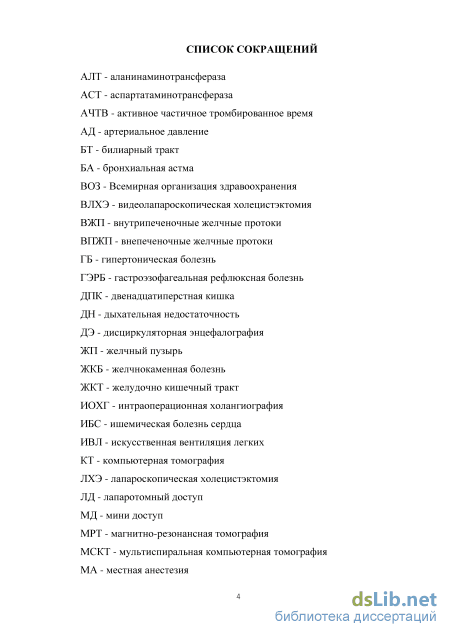 СПИСОК СОКРАЩЕНИЙ

АЛТ - аланинаминотрансфераза

АСТ - аспартатаминотрансфераза

АЧТВ - активное частичное тромбированное время

АД - артериальное давление

БТ - билиарный тракт

БА - бронхиальная астма

ВОЗ - Всемирная организация здравоохранения

ВЛХЭ - видеолапароскопическая холецистэктомия

ВЖП - внутрипеченочные желчные протоки

ВПЖП - внепеченочные желчные протоки

ГБ - гипертоническая болезнь

ГЭРБ - гастроэзофагеальная рефлюксная болезнь

ДПК - двенадцатиперстная кишка

ДН - дыхательная недостаточность

ДЭ - дисциркуляторная энцефалография

ЖП - желчный пузырь

ЖКБ - желчнокаменная болезнь

ЖКТ - желудочно кишечный тракт

ИОХГ - интраоперационная холангиография

ИБС - ишемическая болезнь сердца

ИВЛ - искусственная вентиляция легких

КТ - компьютерная томография

ЛХЭ - лапароскопическая холецистэктомия

ЛД - лапаротомный доступ

МД - мини доступ

МРТ - магнитно-резонансная томография

МСКТ - мультиспиральная компьютерная томография

МА - местная анестезия

4

dsLib.net
библиотека диссертаций